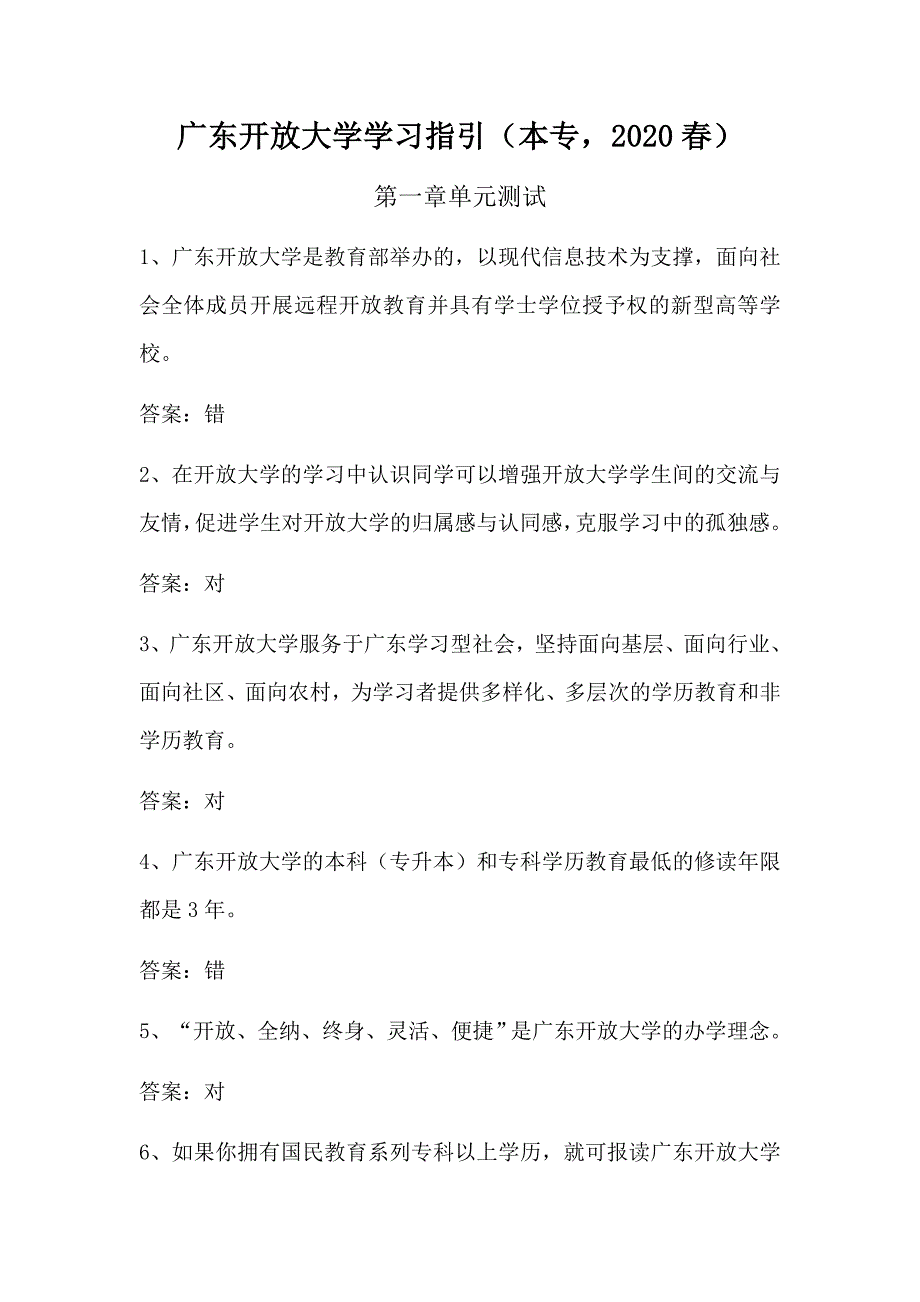 广东开放大学学习指引（本专，2020春）

第一章单元测试

1、广东开放大学是教育部举办的，以现代信息技术为支撑，面向社会全体成员开展远程开放教育并具有学士学位授予权的新型高等学校。

答案：错

2、在开放大学的学习中认识同学可以增强开放大学学生间的交流与友情，促进学生对开放大学的归属感与认同感，克服学习中的孤独感。

答案：对

3、广东开放大学服务于广东学习型社会，坚持面向基层、面向行业、面向社区、面向农村，为学习者提供多样化、多层次的学历教育和非学历教育。

答案：对

4、广东开放大学的本科（专升本）和专科学历教育最低的修读年限都是3年。

答案：错

5、“开放、全纳、终身、灵活、便捷”是广东开放大学的办学理念。

答案：对

6、如果你拥有国民教育系列专科以上学历，就可报读广东开放大学